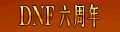 DNF六周年